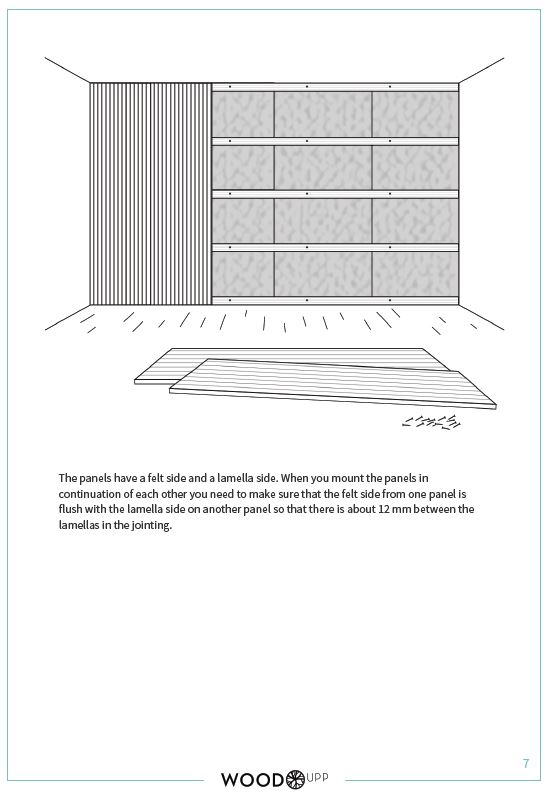 The panels have a felt side and a lamella side. When you mount the panels in continuation of each other you need to make sure that the felt side from one panel is flush with the lamella side on another panel so that there is about 12 mm between the lamellas in the jointing.

7

WOOD UPP